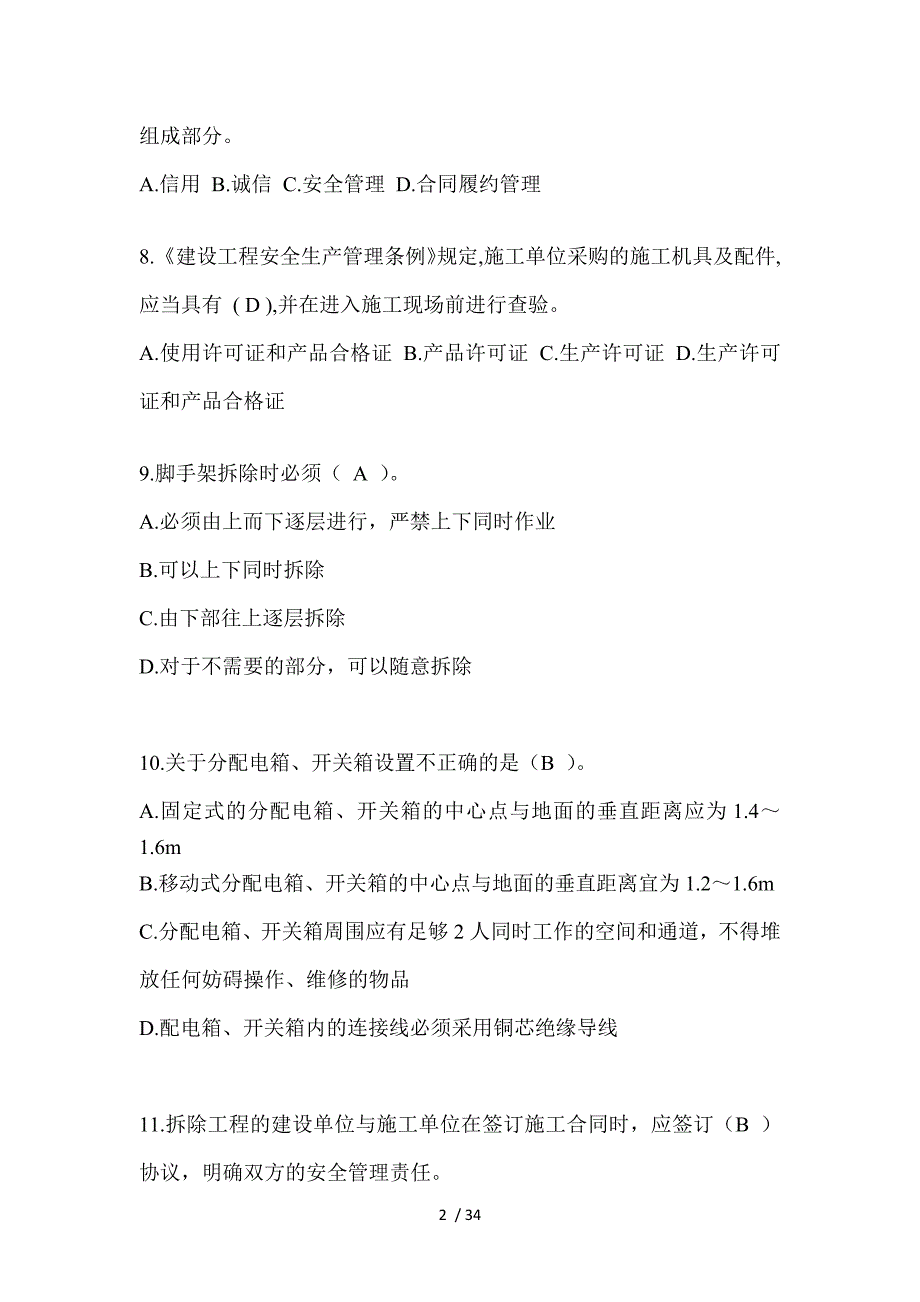 组成部分。

A.信用 B.诚信 C.安全管理 D.合同履约管理

8.《建设工程安全生产管理条例》规定,施工单位采购的施工机具及配件,应当具有 ( D ),并在进入施工现场前进行查验。

A.使用许可证和产品合格证 B.产品许可证 C.生产许可证 D.生产许可证和产品合格证

9.脚手架拆除时必须（ A ）。

A.必须由上而下逐层进行，严禁上下同时作业

B.可以上下同时拆除

C.由下部往上逐层拆除

D.对于不需要的部分，可以随意拆除

10.关于分配电箱、开关箱设置不正确的是（B ）。

A.固定式的分配电箱、开关箱的中心点与地面的垂直距离应为 1.4～1.6m

B.移动式分配电箱、开关箱的中心点与地面的垂直距离宜为 1.2～1.6m

C.分配电箱、开关箱周围应有足够 2 人同时工作的空间和通道，不得堆放任何妨碍操作、维修的物品

D.配电箱、开关箱内的连接线必须采用铜芯绝缘导线

11.拆除工程的建设单位与施工单位在签订施工合同时，应签订（B ）协议，明确双方的安全管理责任。

2 / 34